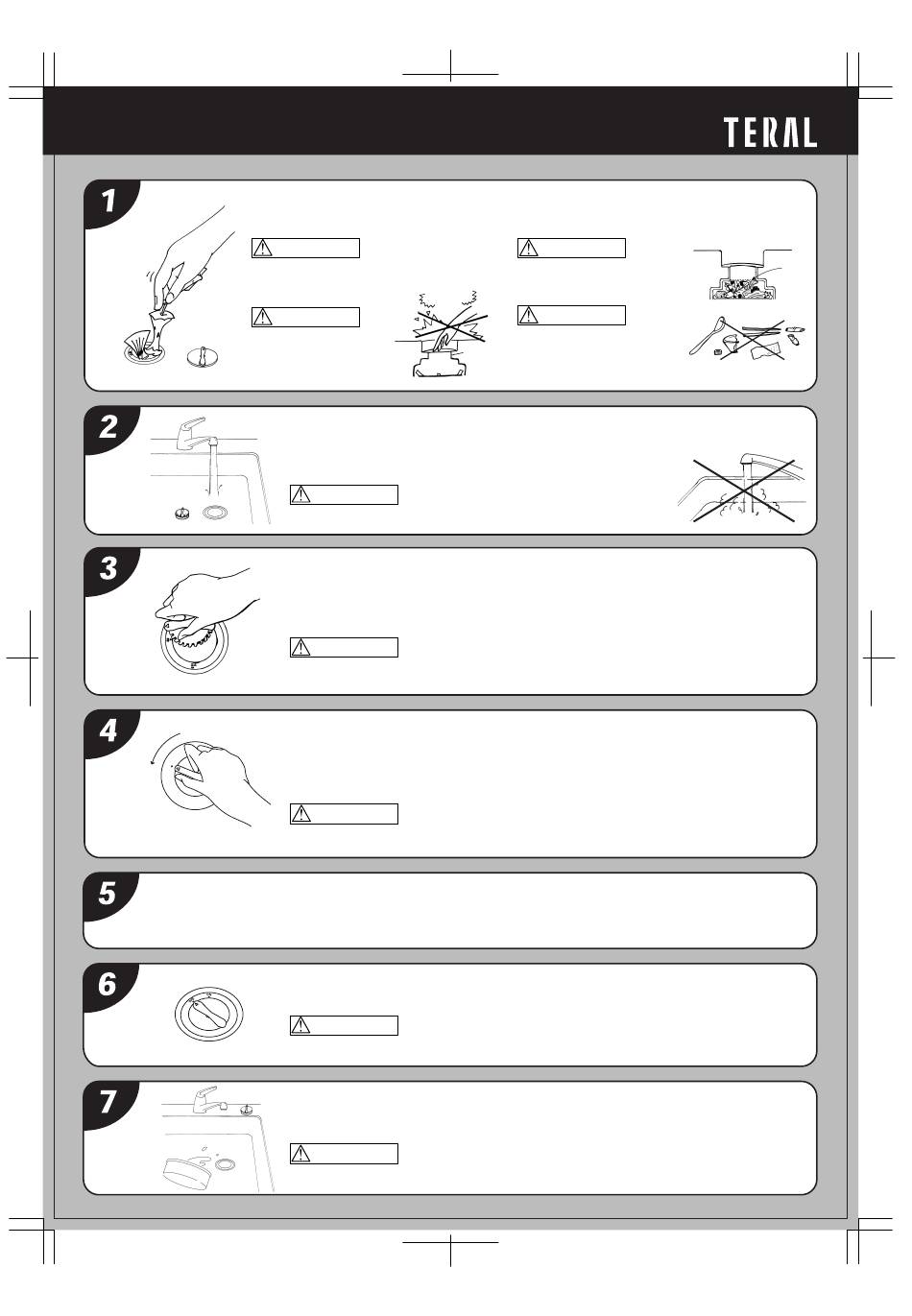 TERAL

1

2

3

4

5

6

7